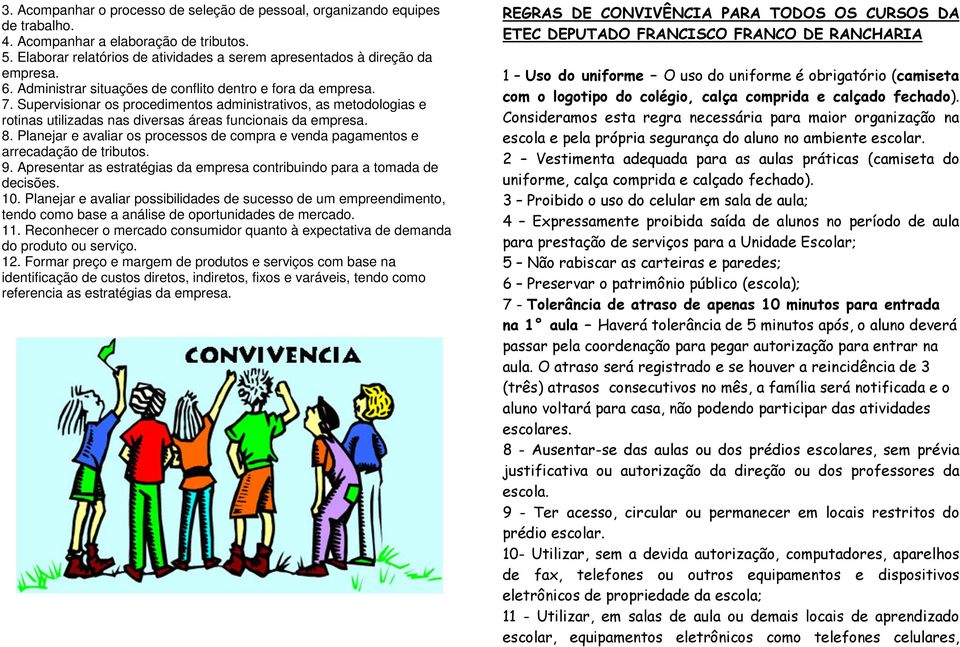 3. Acompanhar o processo de seleção de pessoal, organizando equipes de trabalho.
4. Acompanhar a elaboração de tributos.
5. Elaborar relatórios de atividades a serem apresentados à direção da empresa.
6. Administrar situações de conflito dentro e fora da empresa.
7. Supervisionar os procedimentos administrativos, as metodologias e rotinas utilizadas nas diversas áreas funcionais da empresa.
8. Planejar e avaliar os processos de compra e venda pagamentos e arrecadação de tributos.
9. Apresentar as estratégias da empresa contribuindo para a tomada de decisões.
10. Planejar e avaliar possibilidades de sucesso de um empreendimento, tendo como base a análise de oportunidades de mercado.
11. Reconhecer o mercado consumidor quanto à expectativa de demanda do produto ou serviço.
12. Formar preço e margem de produtos e serviços com base na identificação de custos diretos, indiretos, fixos e varáveis, tendo como referencia as estratégias da empresa.

CONVIVENCIA

REGRAS DE CONVIVÊNCIA PARA TODOS OS CURSOS DA ETEC DEPUTADO FRANCISCO FRANCO DE RANCHARIA

1 – Uso do uniforme – O uso do uniforme é obrigatório (camiseta com o logotipo do colégio, calça comprida e calçado fechado). Consideramos esta regra necessária para maior organização na escola e pela própria segurança do aluno no ambiente escolar.
2 – Vestimenta adequada para as aulas práticas (camiseta do uniforme, calça comprida e calçado fechado).
3 – Proibido o uso do celular em sala de aula;
4 – Expressamente proibida saída de alunos no período de aula para prestação de serviços para a Unidade Escolar;
5 – Não rabiscar as carteiras e paredes;
6 – Preservar o patrimônio público (escola);
7 - Tolerância de atraso de apenas 10 minutos para entrada na 1° aula – Haverá tolerância de 5 minutos após, o aluno deverá passar pela coordenação para pegar autorização para entrar na aula. O atraso será registrado e se houver a reincidência de 3 (três) atrasos consecutivos no mês, a família será notificada e o aluno voltará para casa, não podendo participar das atividades escolares.
8 - Ausentar-se das aulas ou dos prédios escolares, sem prévia justificativa ou autorização da direção ou dos professores da escola.
9 - Ter acesso, circular ou permanecer em locais restritos do prédio escolar.
10- Utilizar, sem a devida autorização, computadores, aparelhos de fax, telefones ou outros equipamentos e dispositivos eletrônicos de propriedade da escola;
11 - Utilizar, em salas de aula ou demais locais de aprendizado escolar, equipamentos eletrônicos como telefones celulares,